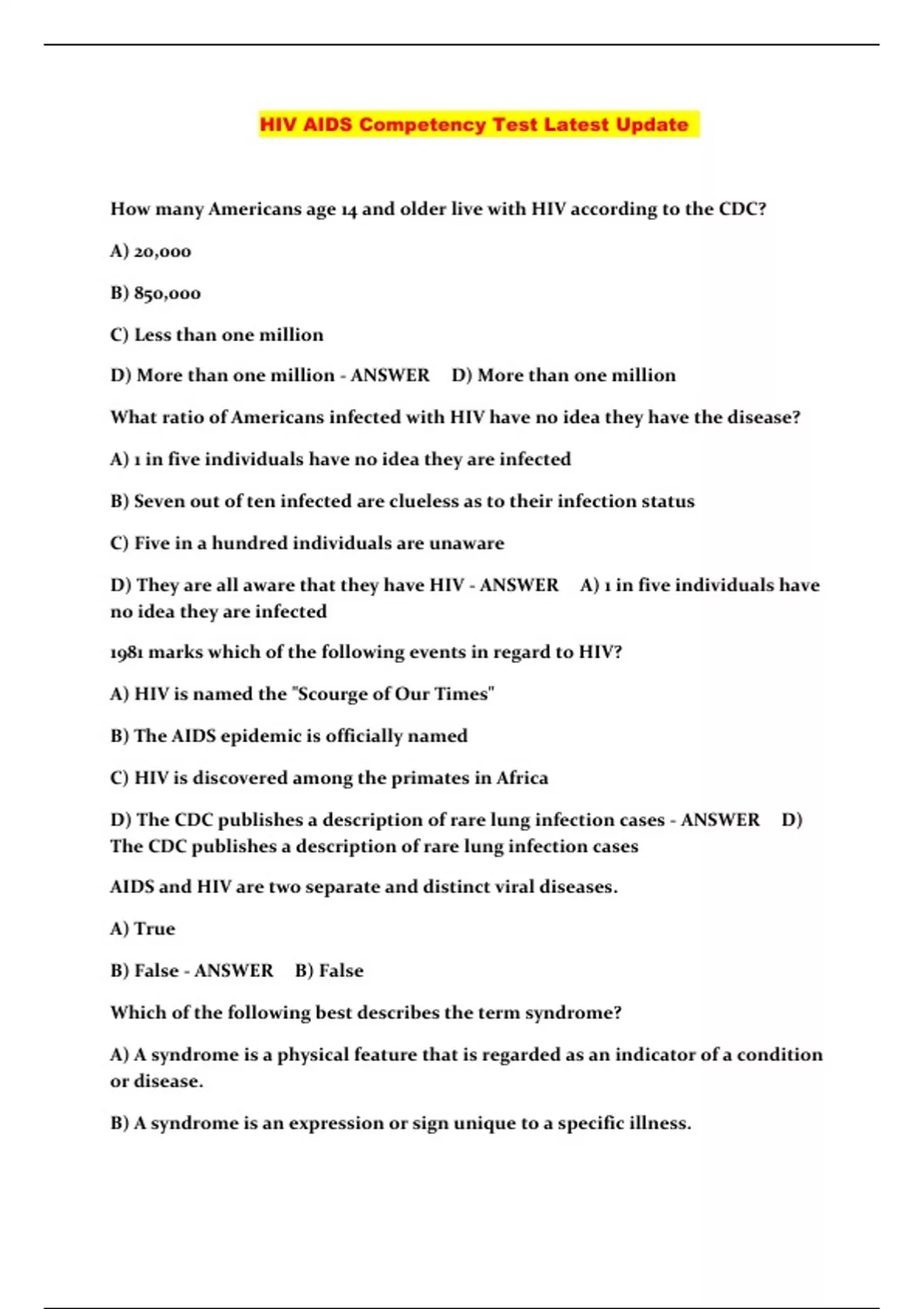 HIV AIDS Competency Test Latest Update

How many Americans age 14 and older live with HIV according to the CDC?

A) 20,000

B) 850,000

C) Less than one million

D) More than one million - ANSWER D) More than one million

What ratio of Americans infected with HIV have no idea they have the disease?

A) 1 in five individuals have no idea they are infected

B) Seven out of ten infected are clueless as to their infection status

C) Five in a hundred individuals are unaware

D) They are all aware that they have HIV - ANSWER A) 1 in five individuals have no idea they are infected

1981 marks which of the following events in regard to HIV?

A) HIV is named the "Scourge of Our Times"

B) The AIDS epidemic is officially named

C) HIV is discovered among the primates in Africa

D) The CDC publishes a description of rare lung infection cases - ANSWER D) The CDC publishes a description of rare lung infection cases

AIDS and HIV are two separate and distinct viral diseases.

A) True

B) False - ANSWER B) False

Which of the following best describes the term syndrome?

A) A syndrome is a physical feature that is regarded as an indicator of a condition or disease.

B) A syndrome is an expression or sign unique to a specific illness.